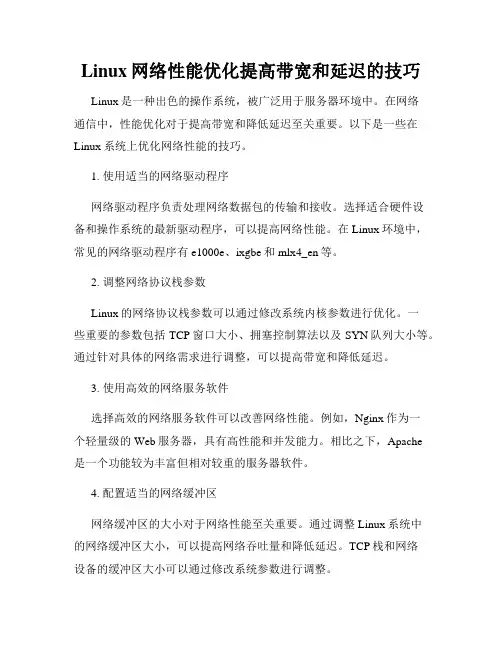 Linux 网络性能优化提高带宽和延迟的技巧

Linux 是一种出色的操作系统，被广泛用于服务器环境中。在网络通信中，性能优化对于提高带宽和降低延迟至关重要。以下是一些在 Linux 系统上优化网络性能的技巧。

1. 使用适当的网络驱动程序

网络驱动程序负责处理网络数据包的传输和接收。选择适合硬件设备和操作系统的最新驱动程序，可以提高网络性能。在 Linux 环境中，常见的网络驱动程序有 e1000e、ixgbe 和 mlx4_en 等。

2. 调整网络协议栈参数

Linux 的网络协议栈参数可以通过修改系统内核参数进行优化。一些重要的参数包括 TCP 窗口大小、拥塞控制算法以及 SYN 队列大小等。通过针对具体的网络需求进行调整，可以提高带宽和降低延迟。

3. 使用高效的网络服务软件

选择高效的网络服务软件可以改善网络性能。例如，Nginx 作为一个轻量级的 Web 服务器，具有高性能和并发能力。相比之下，Apache 是一个功能较为丰富但相对较重的服务器软件。

4. 配置适当的网络缓冲区

网络缓冲区的大小对于网络性能至关重要。通过调整 Linux 系统中的网络缓冲区大小，可以提高网络吞吐量和降低延迟。TCP 栈和网络设备的缓冲区大小可以通过修改系统参数进行调整。